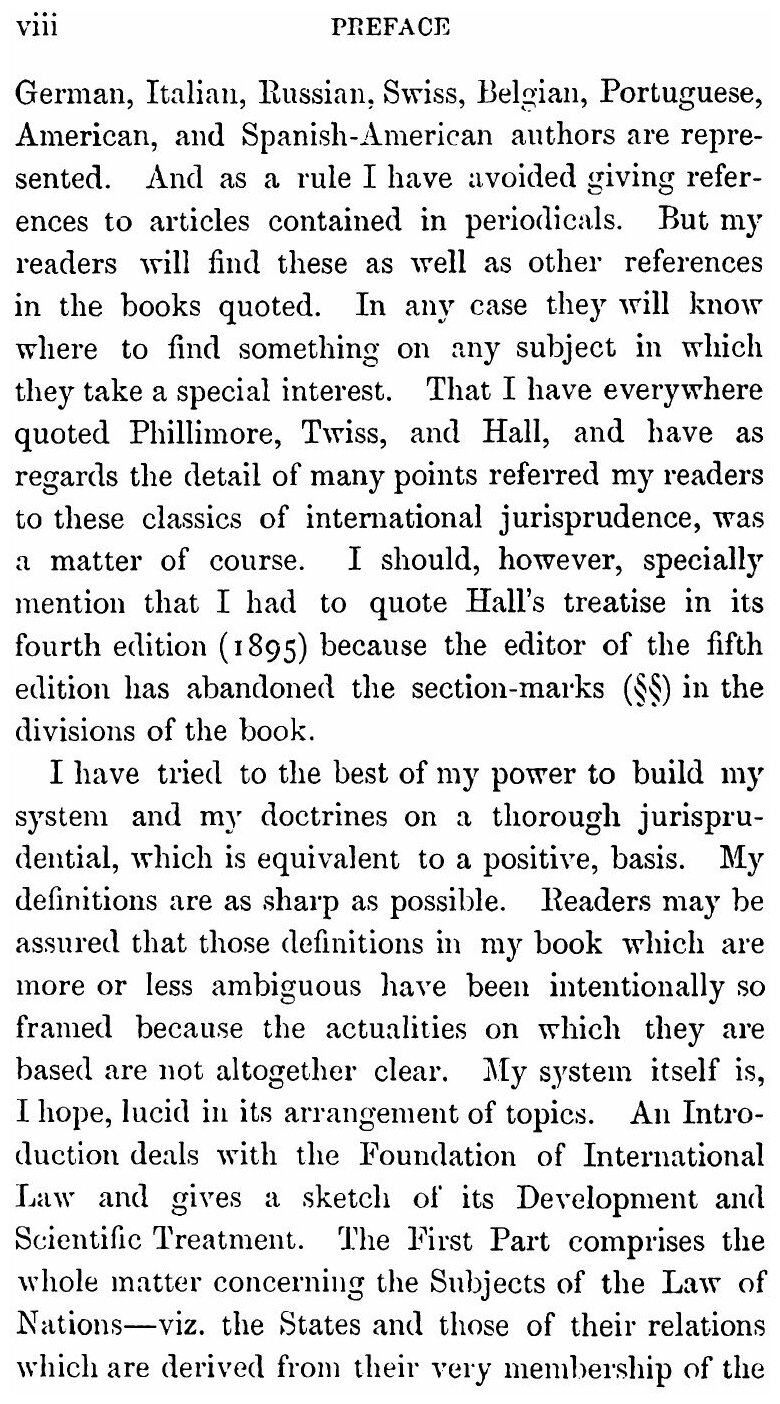 viii PREFACE

German, Italian, Russian, Swiss, Belgian, Portuguese, American, and Spanish-American authors are represented. And as a rule I have avoided giving references to articles contained in periodicals. But my readers will find these as well as other references in the books quoted. In any case they will know where to find something on any subject in which they take a special interest. That I have everywhere quoted Phillimore, Twiss, and Hall, and have as regards the detail of many points referred my readers to these classics of international jurisprudence, was a matter of course. I should, however, specially mention that I had to quote Hall's treatise in its fourth edition (1895) because the editor of the fifth edition has abandoned the section-marks (§§) in the divisions of the book.

I have tried to the best of my power to build my system and my doctrines on a thorough jurisprudential, which is equivalent to a positive, basis. My definitions are as sharp as possible. Readers may be assured that those definitions in my book which are more or less ambiguous have been intentionally so framed because the actualities on which they are based are not altogether clear. My system itself is, I hope, lucid in its arrangement of topics. An Introduction deals with the Foundation of International Law and gives a sketch of its Development and Scientific Treatment. The First Part comprises the whole matter concerning the Subjects of the Law of Nations—viz. the States and those of their relations which are derived from their very membership of the